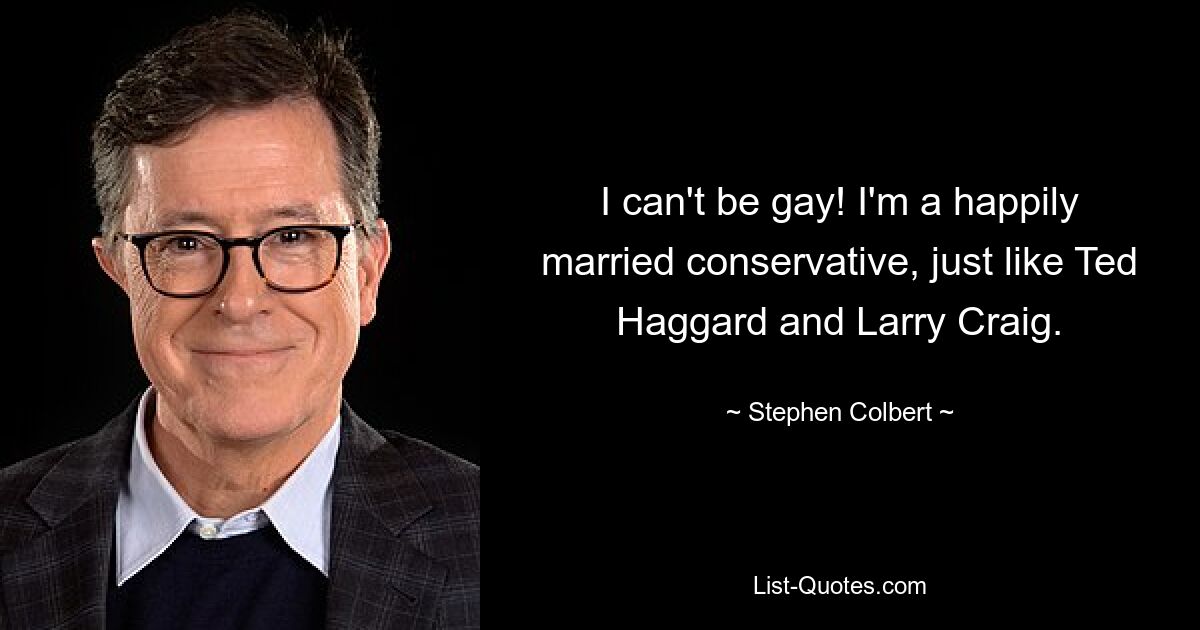 I can't be gay! I'm a happily married conservative, just like Ted Haggard and Larry Craig.

~ Stephen Colbert ~

List-Quotes.com